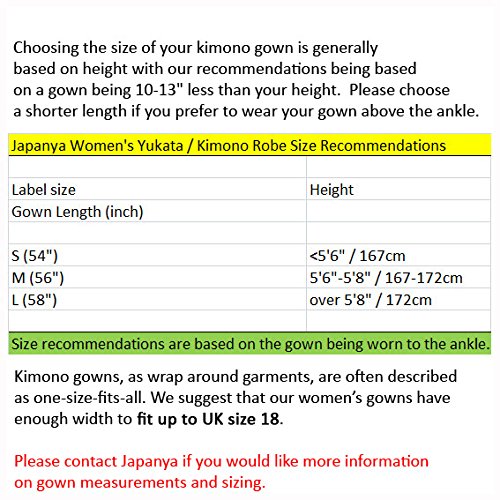 Choosing the size of your kimono gown is generally based on height with our recommendations being based on a gown being 10-13" less than your height. Please choose a shorter length if you prefer to wear your gown above the ankle.

Japanya Women's Yukata / Kimono Robe Size Recommendations

| | |
|---|---|
| Label size | Height |
| Gown Length (inch) | |
| | |
| S (54") | <5'6" / 167cm |
| M (56") | 5'6"-5'8" / 167-172cm |
| L (58") | over 5'8" / 172cm |
| | |

Size recommendations are based on the gown being worn to the ankle.

Kimono gowns, as wrap around garments, are often described as one-size-fits-all. We suggest that our women's gowns have enough width to fit up to UK size 18.

Please contact Japanya if you would like more information on gown measurements and sizing.